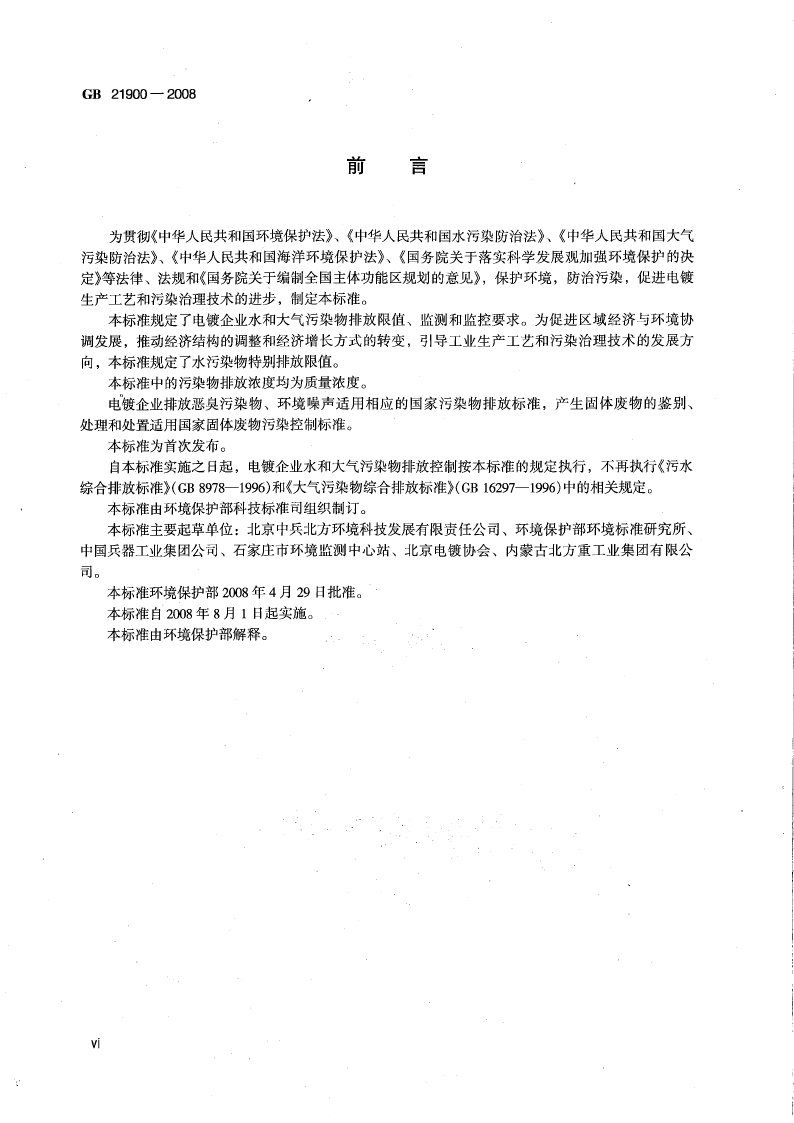 GB 21900—2008

前　言

为贯彻《中华人民共和国环境保护法》、《中华人民共和国水污染防治法》、《中华人民共和国大气污染防治法》、《中华人民共和国海洋环境保护法》、《国务院关于落实科学发展观加强环境保护的决定》等法律、法规和《国务院关于编制全国主体功能区规划的意见》，保护环境，防治污染，促进电镀生产工艺和污染治理技术的进步，制定本标准。

本标准规定了电镀企业水和大气污染物排放限值、监测和监控要求。为促进区域经济与环境协调发展，推动经济结构的调整和经济增长方式的转变，引导工业生产工艺和污染治理技术的发展方向，本标准规定了水污染物特别排放限值。

本标准中的污染物排放浓度均为质量浓度。

电镀企业排放恶臭污染物、环境噪声适用相应的国家污染物排放标准，产生固体废物的鉴别、处理和处置适用国家固体废物污染控制标准。

本标准为首次发布。

自本标准实施之日起，电镀企业水和大气污染物排放控制按本标准的规定执行，不再执行《污水综合排放标准》(GB 8978—1996)和《大气污染物综合排放标准》(GB 16297—1996)中的相关规定。

本标准由环境保护部科技标准司组织制订。

本标准主要起草单位：北京中兵北方环境科技发展有限责任公司、环境保护部环境标准研究所、中国兵器工业集团公司、石家庄市环境监测中心站、北京电镀协会、内蒙古北方重工业集团有限公司。

本标准环境保护部2008年4月29日批准。

本标准自2008年8月1日起实施。

本标准由环境保护部解释。

vi